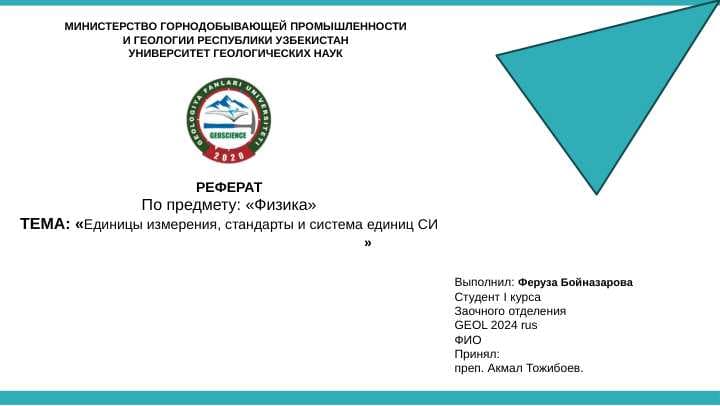 МИНИСТЕРСТВО ГОРНОДОБЫВАЮЩЕЙ ПРОМЫШЛЕННОСТИ
И ГЕОЛОГИИ РЕСПУБЛИКИ УЗБЕКИСТАН
УНИВЕРСИТЕТ ГЕОЛОГИЧЕСКИХ НАУК

GEOLOGIYA FANLARI UNIVERSITETI
GEOSCIENCE
2020

РЕФЕРАТ
По предмету: «Физика»
ТЕМА: «Единицы измерения, стандарты и система единиц СИ »

Выполнил: Феруза Бойназарова
Студент I курса
Заочного отделения
GEOL 2024 rus
ФИО
Принял:
преп. Акмал Тожибоев.